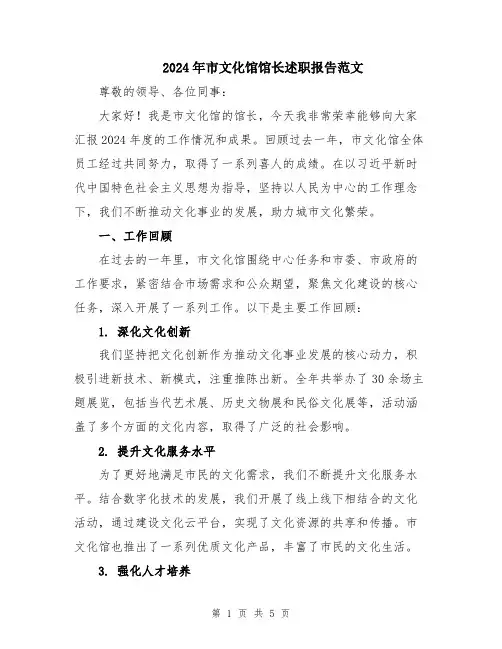 2024年市文化馆馆长述职报告范文

尊敬的领导、各位同事：

大家好！我是市文化馆的馆长，今天我非常荣幸能够向大家汇报2024年度的工作情况和成果。回顾过去一年，市文化馆全体员工经过共同努力，取得了一系列喜人的成绩。在以习近平新时代中国特色社会主义思想为指导，坚持以人民为中心的工作理念下，我们不断推动文化事业的发展，助力城市文化繁荣。

一、工作回顾

在过去的一年里，市文化馆围绕中心任务和市委、市政府的工作要求，紧密结合市场需求和公众期望，聚焦文化建设的核心任务，深入开展了一系列工作。以下是主要工作回顾：

1. 深化文化创新

我们坚持把文化创新作为推动文化事业发展的核心动力，积极引进新技术、新模式，注重推陈出新。全年共举办了30余场主题展览，包括当代艺术展、历史文物展和民俗文化展等，活动涵盖了多个方面的文化内容，取得了广泛的社会影响。

2. 提升文化服务水平

为了更好地满足市民的文化需求，我们不断提升文化服务水平。结合数字化技术的发展，我们开展了线上线下相结合的文化活动，通过建设文化云平台，实现了文化资源的共享和传播。市文化馆也推出了一系列优质文化产品，丰富了市民的文化生活。

3. 强化人才培养

第 1 页 共 5 页